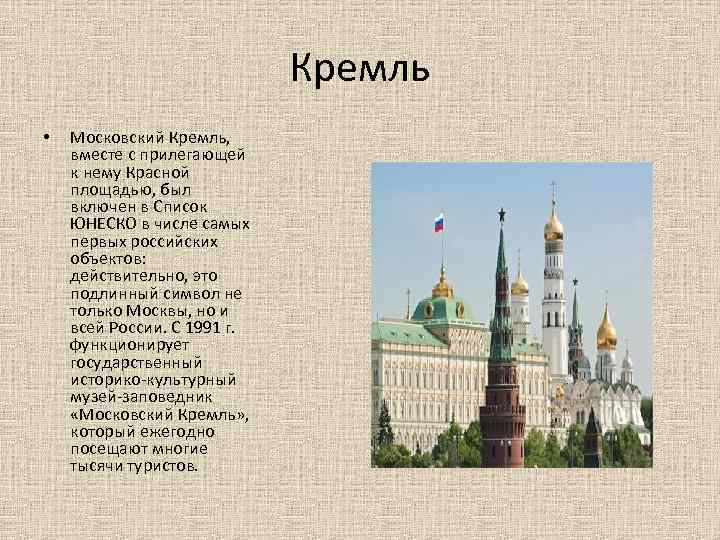 Кремль

• Московский Кремль, вместе с прилегающей к нему Красной площадью, был включен в Список ЮНЕСКО в числе самых первых российских объектов: действительно, это подлинный символ не только Москвы, но и всей России. С 1991 г. функционирует государственный историко-культурный музей-заповедник «Московский Кремль», который ежегодно посещают многие тысячи туристов.